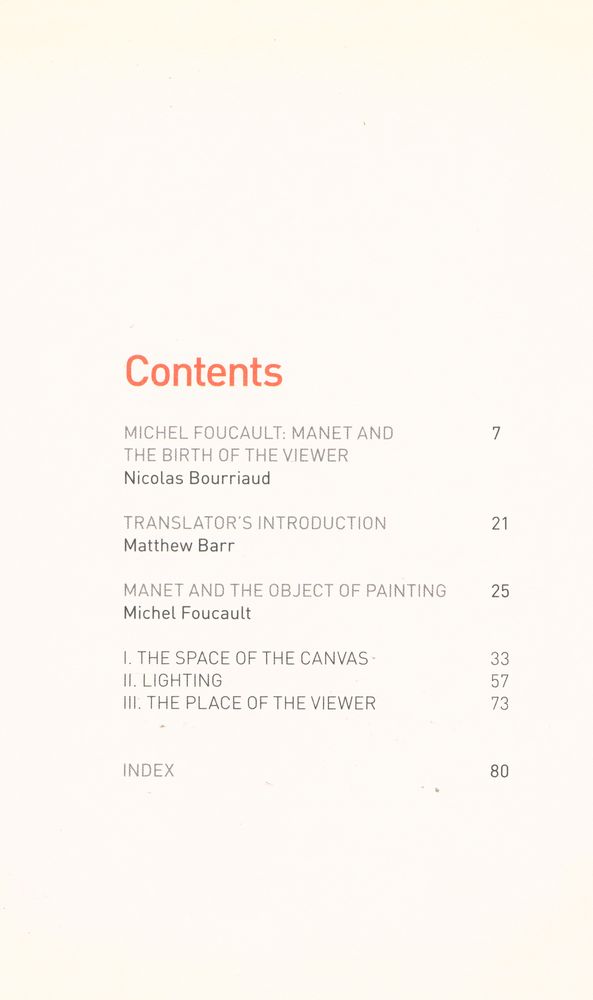 Contents

MICHEL FOUCAULT: MANET AND THE BIRTH OF THE VIEWER 7
Nicolas Bourriaud

TRANSLATOR'S INTRODUCTION 21
Matthew Barr

MANET AND THE OBJECT OF PAINTING 25
Michel Foucault

I. THE SPACE OF THE CANVAS 33
II. LIGHTING 57
III. THE PLACE OF THE VIEWER 73

INDEX 80